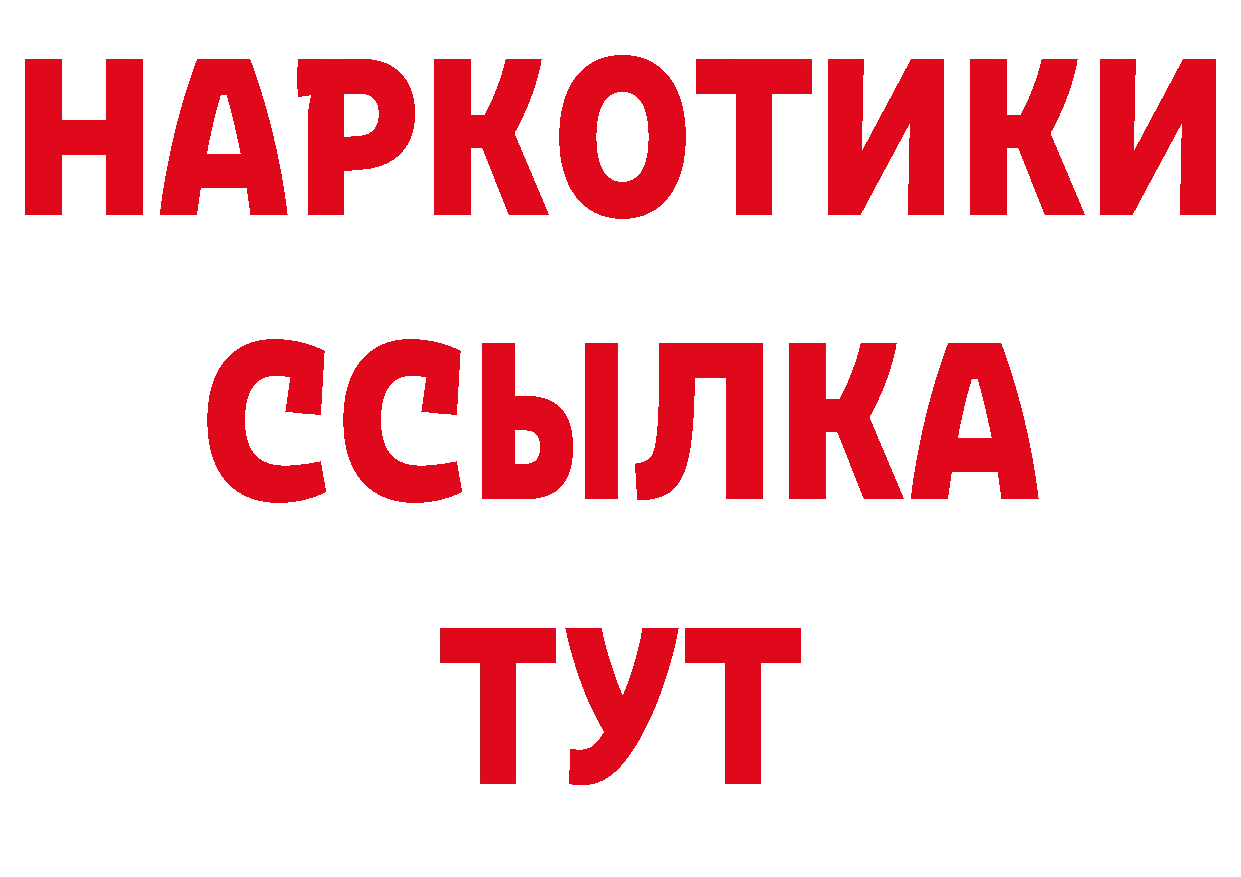 НАРКОТИКИ
ССЫЛКА
ТУТ